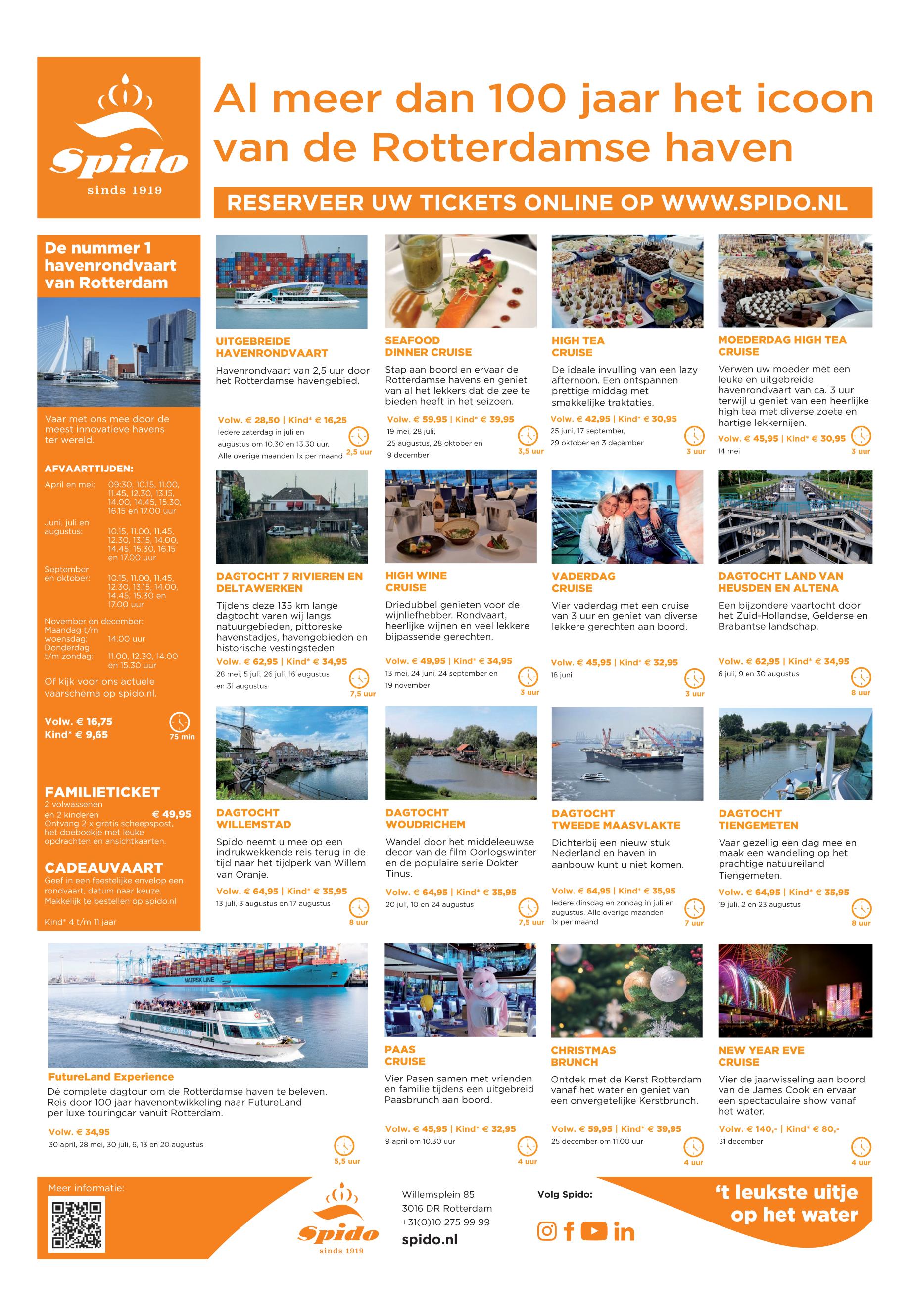 Spido
sinds 1919

Al meer dan 100 jaar het icoon van de Rotterdamse haven

RESERVEER UW TICKETS ONLINE OP WWW.SPIDO.NL

De nummer 1 havenrondvaart van Rotterdam

Vaar met ons mee door de meest innovatieve havens ter wereld.

AFVAARTTIJDEN:
April en mei: 09:30, 10.15, 11.00, 11.45, 12.30, 13.15, 14.00, 14.45, 15.30, 16.15 en 17.00 uur
Juni, juli en augustus: 10.15, 11.00, 11.45, 12.30, 13.15, 14.00, 14.45, 15.30, 16.15 en 17.00 uur
September en oktober: 10.15, 11.00, 11.45, 12.30, 13.15, 14.00, 14.45, 15.30 en 17.00 uur
November en december: Maandag t/m woensdag: 14.00 uur
Donderdag t/m zondag: 11.00, 12.30, 14.00 en 15.30 uur

Of kijk voor ons actuele vaarschema op spido.nl.

Volw. € 16,75
Kind* € 9,65
75 min

FAMILIETICKET
2 volwassenen en 2 kinderen € 49,95
Ontvang 2 x gratis scheepspost, het doeboekje met leuke opdrachten en ansichtkaarten.

CADEAUVAART
Geef in een feestelijke envelop een rondvaart, datum naar keuze. Makkelijk te bestellen op spido.nl

Kind* 4 t/m 11 jaar

UITGEBREIDE HAVENRONDVAART
Havenrondvaart van 2,5 uur door het Rotterdamse havengebied.
Volw. € 28,50 | Kind* € 16,25
Iedere zaterdag in juli en augustus om 10.30 en 13.30 uur. Alle overige maanden 1x per maand
2,5 uur

SEAFOOD DINNER CRUISE
Stap aan boord en ervaar de Rotterdamse havens en geniet van al het lekkers dat de zee te bieden heeft in het seizoen.
Volw. € 59,95 | Kind* € 39,95
19 mei, 28 juli, 25 augustus, 28 oktober en 9 december
3,5 uur

HIGH TEA CRUISE
De ideale invulling van een lazy afternoon. Een ontspannen prettige middag met smakkelijke traktaties.
Volw. € 42,95 | Kind* € 30,95
25 juni, 17 september, 29 oktober en 3 december
3 uur

MOEDERDAG HIGH TEA CRUISE
Verwen uw moeder met een leuke en uitgebreide havenrondvaart van ca. 3 uur terwijl u geniet van een heerlijke high tea met diverse zoete en hartige lekkernijen.
Volw. € 45,95 | Kind* € 30,95
14 mei
3 uur

DAGTOCHT 7 RIVIEREN EN DELTAWERKEN
Tijdens deze 135 km lange dagtocht varen wij langs natuurgebieden, pittoreske havenstadjes, havengebieden en historische vestingsteden.
Volw. € 62,95 | Kind* € 34,95
28 mei, 5 juli, 26 juli, 16 augustus en 31 augustus
7,5 uur

HIGH WINE CRUISE
Driedubbel genieten voor de wijnliefhebber. Rondvaart, heerlijke wijnen en veel lekkere bijpassende gerechten.
Volw. € 49,95 | Kind* € 34,95
13 mei, 24 juni, 24 september en 19 november
3 uur

VADERDAG CRUISE
Vier vaderdag met een cruise van 3 uur en geniet van diverse lekkere gerechten aan boord.
Volw. € 45,95 | Kind* € 32,95
18 juni
3 uur

DAGTOCHT LAND VAN HEUSDEN EN ALTENA
Een bijzondere vaartocht door het Zuid-Hollandse, Gelderse en Brabantse landschap.
Volw. € 62,95 | Kind* € 34,95
6 juli, 9 en 30 augustus
8 uur

DAGTOCHT WILLEMSTAD
Spido neemt u mee op een indrukwekkende reis terug in de tijd naar het tijdperk van Willem van Oranje.
Volw. € 64,95 | Kind* € 35,95
13 juli, 3 augustus en 17 augustus
8 uur

DAGTOCHT WOUDRICHEM
Wandel door het middeleeuwse decor van de film Oorlogswinter en de populaire serie Dokter Tinus.
Volw. € 64,95 | Kind* € 35,95
20 juli, 10 en 24 augustus
7,5 uur

DAGTOCHT TWEEDE MAASVLAKTE
Dichterbij een nieuw stuk Nederland en haven in aanbouw kunt u niet komen.
Volw. € 64,95 | Kind* € 35,95
Iedere dinsdag en zondag in juli en augustus. Alle overige maanden 1x per maand
7 uur

DAGTOCHT TIENGEMETEN
Vaar gezellig een dag mee en maak een wandeling op het prachtige natuureiland Tiengemeten.
Volw. € 64,95 | Kind* € 35,95
19 juli, 2 en 23 augustus
8 uur

MAERSK LINE

FutureLand Experience
Dé complete dagtour om de Rotterdamse haven te beleven. Reis door 100 jaar havenontwikkeling naar FutureLand per luxe touringcar vanuit Rotterdam.
Volw. € 34,95
30 april, 28 mei, 30 juli, 6, 13 en 20 augustus
5,5 uur

PAAS CRUISE
Vier Pasen samen met vrienden en familie tijdens een uitgebreid Paasbrunch aan boord.
Volw. € 45,95 | Kind* € 32,95
9 april om 10.30 uur
4 uur

CHRISTMAS BRUNCH
Ontdek met de Kerst Rotterdam vanaf het water en geniet van een onvergetelijke Kerstbrunch.
Volw. € 59,95 | Kind* € 39,95
25 december om 11.00 uur
4 uur

NEW YEAR EVE CRUISE
Vier de jaarwisseling aan boord van de James Cook en ervaar een spectaculaire show vanaf het water.
Volw. € 140,- | Kind* € 80,-
31 december
4 uur

Meer informatie:

Spido
sinds 1919

Willemsplein 85
3016 DR Rotterdam
+31(0)10 275 99 99
spido.nl

Volg Spido:

't leukste uitje op het water